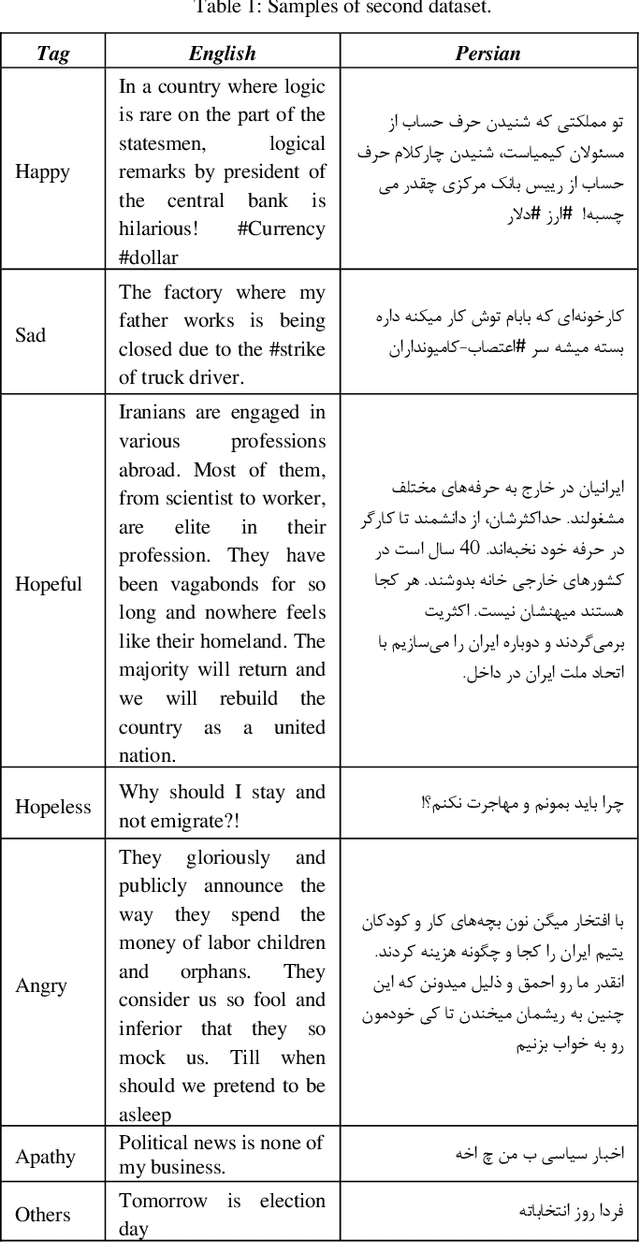 Table 1: Samples of second dataset.

| Tag | English | Persian |
|---|---|---|
| Happy | In a country where logic is rare on the part of the statesmen, logical remarks by president of the central bank is hilarious! #Currency #dollar | تو مملکتی که شنیدن حرف حساب از مسئولان کیمیاست، شنیدن چارکلام حرف حساب از رییس بانک مرکزی چقدر می چسبه! #ارز #دلار |
| Sad | The factory where my father works is being closed due to the #strike of truck driver. | کارخونه‌ای که بابام توش کار میکنه داره بسته میشه سر #اعتصاب-کامیونداران |
| Hopeful | Iranians are engaged in various professions abroad. Most of them, from scientist to worker, are elite in their profession. They have been vagabonds for so long and nowhere feels like their homeland. The majority will return and we will rebuild the country as a united nation. | ایرانیان در خارج به حرفه‌های مختلف مشغولند. حداکثرشان، از دانشمند تا کارگر در حرفه خود نخبه‌اند. 40 سال است در کشورهای خارجی خانه بدوشند. هر کجا هستند میهنشان نیست. اکثریت برمی‌گردند و دوباره ایران را می‌سازیم با اتحاد ملت ایران در داخل. |
| Hopeless | Why should I stay and not emigrate?! | چرا باید بمونم و مهاجرت نکنم؟! |
| Angry | They gloriously and publicly announce the way they spend the money of labor children and orphans. They consider us so fool and inferior that they so mock us. Till when should we pretend to be asleep | با افتخار میگن نون بچه‌های کار و کودکان یتیم ایران را کجا و چگونه هزینه کردند. انقدر ما رو احمق و ذلیل میدونن که این چنین به ریشمان میخندن تا کی خودمون رو به خواب بزنیم |
| Apathy | Political news is none of my business. | اخبار سیاسی ب من چ اخه |
| Others | Tomorrow is election day | فردا روز انتخاباته |